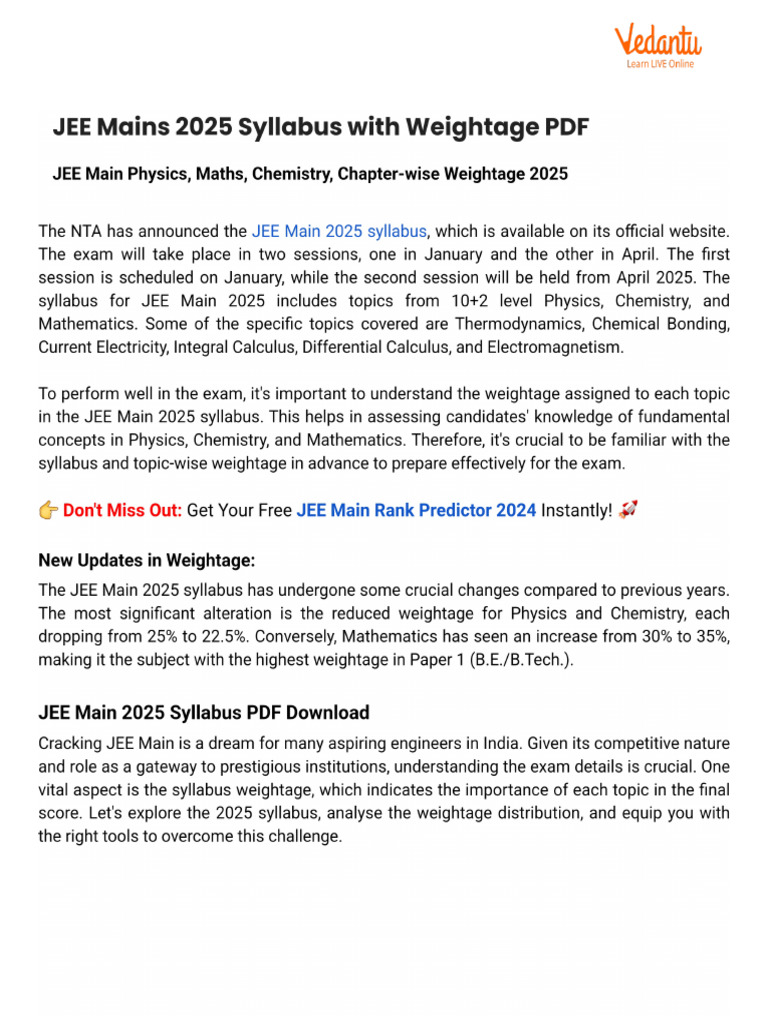 Vedantu
Learn LIVE Online

JEE Mains 2025 Syllabus with Weightage PDF

JEE Main Physics, Maths, Chemistry, Chapter-wise Weightage 2025

The NTA has announced the JEE Main 2025 syllabus, which is available on its official website. The exam will take place in two sessions, one in January and the other in April. The first session is scheduled on January, while the second session will be held from April 2025. The syllabus for JEE Main 2025 includes topics from 10+2 level Physics, Chemistry, and Mathematics. Some of the specific topics covered are Thermodynamics, Chemical Bonding, Current Electricity, Integral Calculus, Differential Calculus, and Electromagnetism.

To perform well in the exam, it's important to understand the weightage assigned to each topic in the JEE Main 2025 syllabus. This helps in assessing candidates' knowledge of fundamental concepts in Physics, Chemistry, and Mathematics. Therefore, it's crucial to be familiar with the syllabus and topic-wise weightage in advance to prepare effectively for the exam.

👉 Don't Miss Out: Get Your Free JEE Main Rank Predictor 2024 Instantly! 🚀

New Updates in Weightage:
The JEE Main 2025 syllabus has undergone some crucial changes compared to previous years. The most significant alteration is the reduced weightage for Physics and Chemistry, each dropping from 25% to 22.5%. Conversely, Mathematics has seen an increase from 30% to 35%, making it the subject with the highest weightage in Paper 1 (B.E./B.Tech.).

JEE Main 2025 Syllabus PDF Download
Cracking JEE Main is a dream for many aspiring engineers in India. Given its competitive nature and role as a gateway to prestigious institutions, understanding the exam details is crucial. One vital aspect is the syllabus weightage, which indicates the importance of each topic in the final score. Let's explore the 2025 syllabus, analyse the weightage distribution, and equip you with the right tools to overcome this challenge.